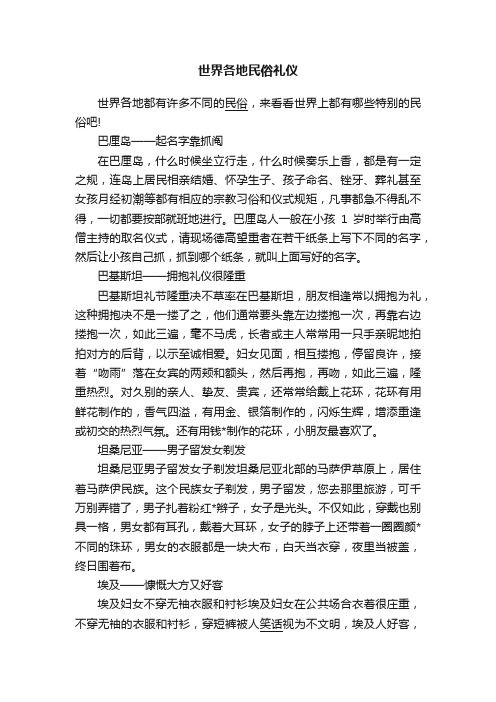 世界各地民俗礼仪

世界各地都有许多不同的民俗，来看看世界上都有哪些特别的民俗吧!

巴厘岛——起名字靠抓阄

在巴厘岛，什么时候坐立行走，什么时候奏乐上香，都是有一定之规，连岛上居民相亲结婚、怀孕生子、孩子命名、锉牙、葬礼甚至女孩月经初潮等都有相应的宗教习俗和仪式规矩，凡事都急不得乱不得，一切都要按部就班地进行。巴厘岛人一般在小孩 1 岁时举行由高僧主持的取名仪式，请现场德高望重者在若干纸条上写下不同的名字，然后让小孩自己抓，抓到哪个纸条，就叫上面写好的名字。

巴基斯坦——拥抱礼仪很隆重

巴基斯坦礼节隆重决不草率在巴基斯坦，朋友相逢常以拥抱为礼，这种拥抱决不是一搂了之，他们通常要头靠左边搂抱一次，再靠右边搂抱一次，如此三遍，毫不马虎，长者或主人常常用一只手亲昵地拍拍对方的后背，以示至诚相爱。妇女见面，相互搂抱，停留良许，接着“吻雨”落在女宾的两颊和额头，然后再抱，再吻，如此三遍，隆重热烈。对久别的亲人、挚友、贵宾，还常常给戴上花环，花环有用鲜花制作的，香气四溢，有用金、银箔制作的，闪烁生辉，增添重逢或初交的热烈气氛。还有用钱*制作的花环，小朋友最喜欢了。

坦桑尼亚——男子留发女剃发

坦桑尼亚男子留发女子剃发坦桑尼亚北部的马萨伊草原上，居住着马萨伊民族。这个民族女子剃发，男子留发，您去那里旅游，可千万别弄错了，男子扎着粉红*辫子，女子是光头。不仅如此，穿戴也别具一格，男女都有耳孔，戴着大耳环，女子的脖子上还带着一圈圈颜*不同的珠环，男女的衣服都是一块大布，白天当衣穿，夜里当被盖，终日围着布。

埃及——慷慨大方又好客

埃及妇女不穿无袖衣服和衬衫埃及妇女在公共场合衣着很庄重，不穿无袖的衣服和衬衫，穿短裤被人笑话视为不文明，埃及人好客，